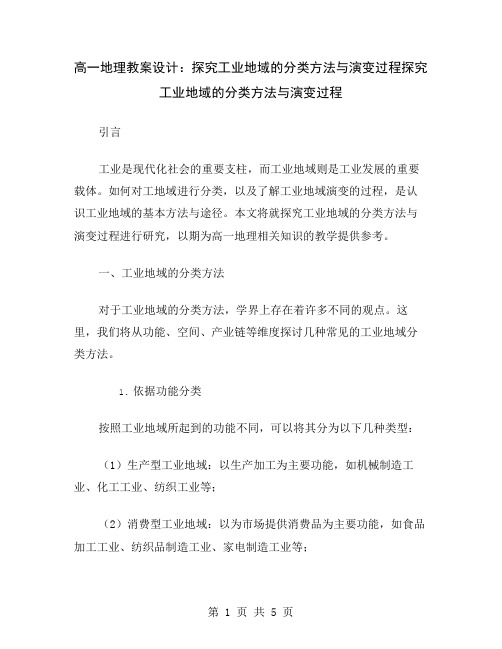 高一地理教案设计：探究工业地域的分类方法与演变过程探究工业地域的分类方法与演变过程

引言

工业是现代化社会的重要支柱，而工业地域则是工业发展的重要载体。如何对工地域进行分类，以及了解工业地域演变的过程，是认识工业地域的基本方法与途径。本文将就探究工业地域的分类方法与演变过程进行研究，以期为高一地理相关知识的教学提供参考。

一、工业地域的分类方法

对于工业地域的分类方法，学界上存在着许多不同的观点。这里，我们将从功能、空间、产业链等维度探讨几种常见的工业地域分类方法。

1. 依据功能分类

按照工业地域所起到的功能不同，可以将其分为以下几种类型：

（1）生产型工业地域：以生产加工为主要功能，如机械制造工业、化工工业、纺织工业等；

（2）消费型工业地域：以为市场提供消费品为主要功能，如食品加工工业、纺织品制造工业、家电制造工业等；

第 1 页 共 5 页